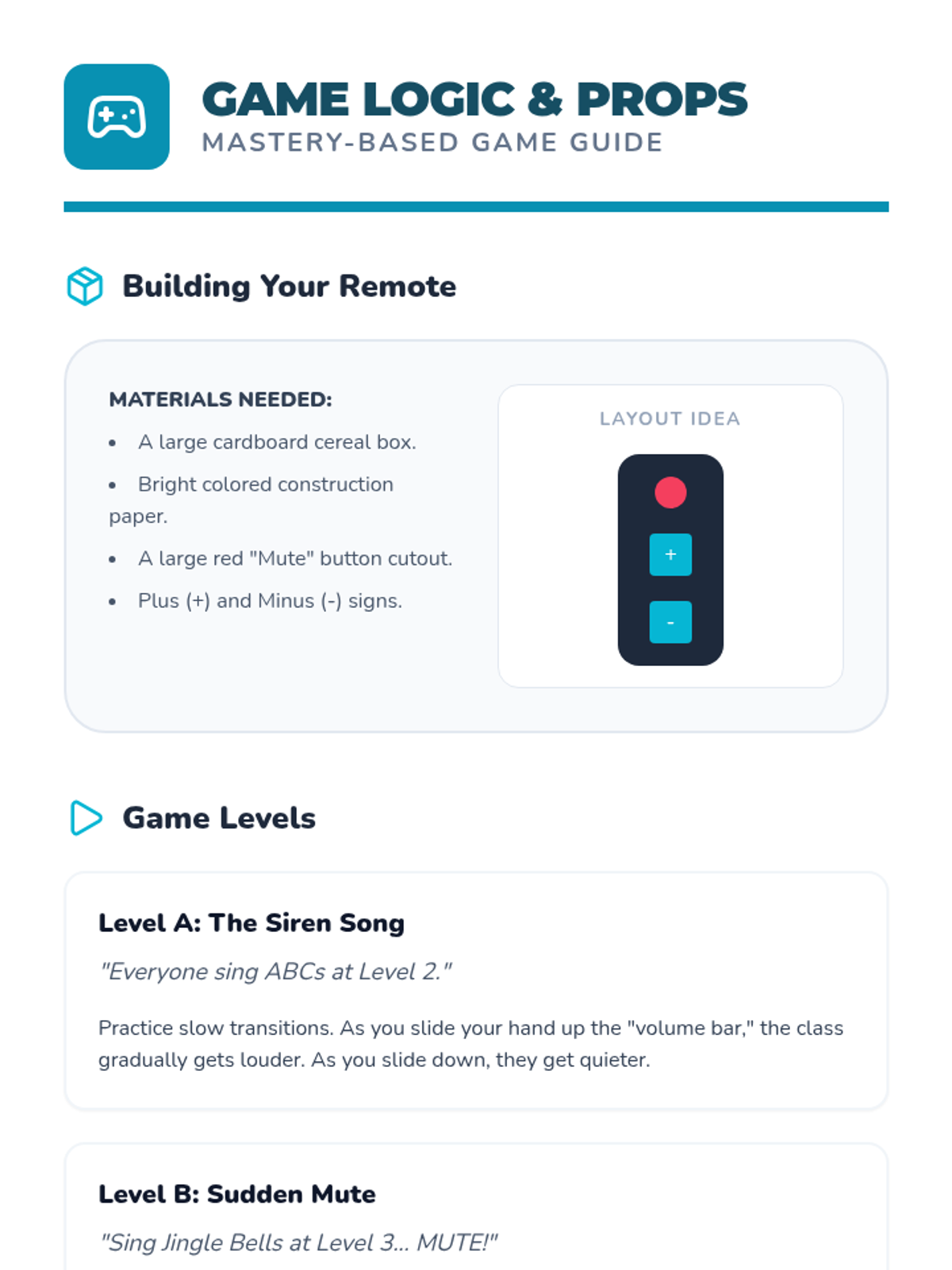 GAME LOGIC & PROPS
MASTERY-BASED GAME GUIDE

Building Your Remote

MATERIALS NEEDED:
• A large cardboard cereal box.
• Bright colored construction paper.
• A large red "Mute" button cutout.
• Plus (+) and Minus (-) signs.

LAYOUT IDEA
+
-

Game Levels

Level A: The Siren Song

"Everyone sing ABCs at Level 2."

Practice slow transitions. As you slide your hand up the "volume bar," the class gradually gets louder. As you slide down, they get quieter.

Level B: Sudden Mute

"Sing Jingle Bells at Level 3... MUTE!"